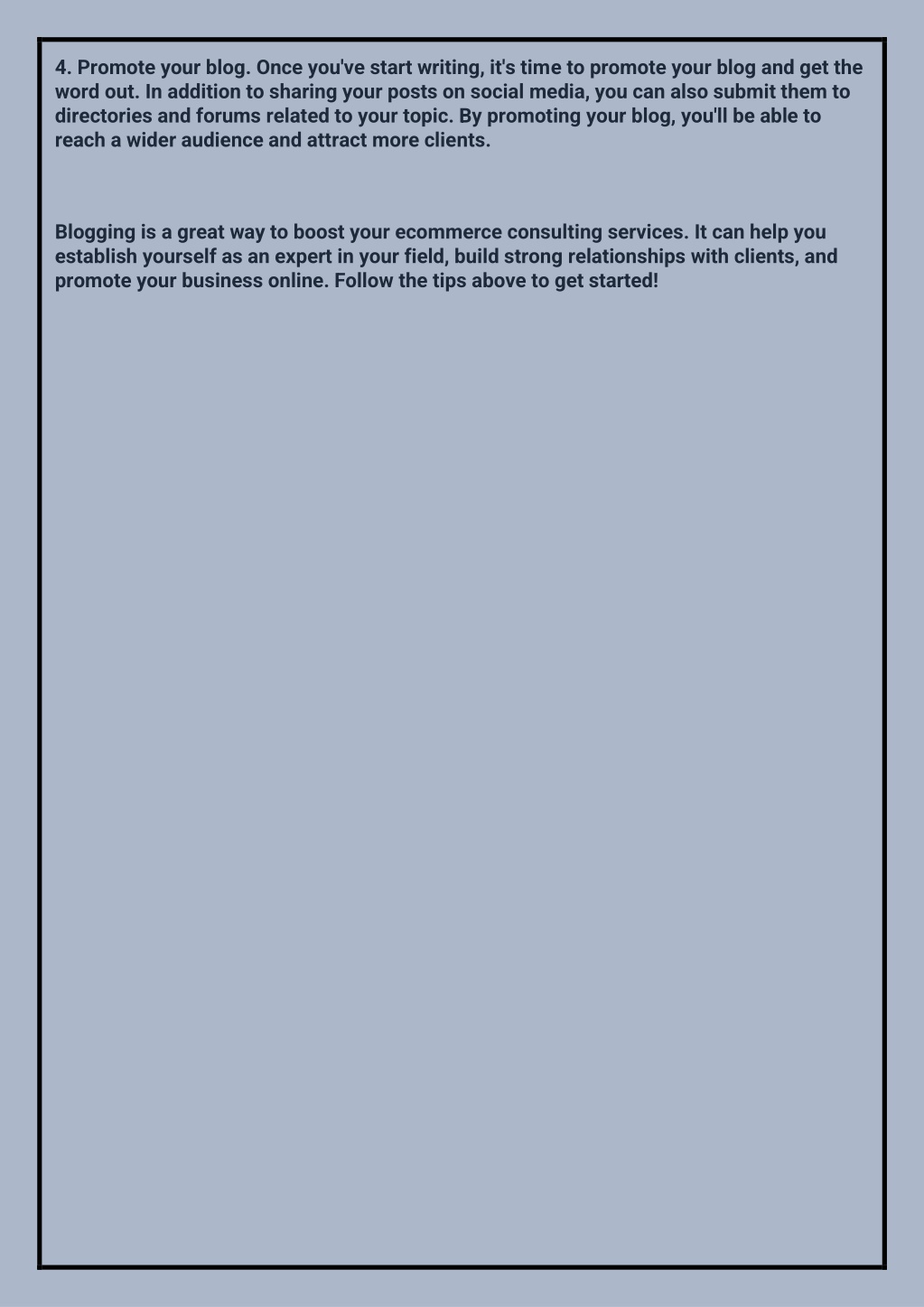 4. Promote your blog. Once you've start writing, it's time to promote your blog and get the word out. In addition to sharing your posts on social media, you can also submit them to directories and forums related to your topic. By promoting your blog, you'll be able to reach a wider audience and attract more clients.

Blogging is a great way to boost your ecommerce consulting services. It can help you establish yourself as an expert in your field, build strong relationships with clients, and promote your business online. Follow the tips above to get started!